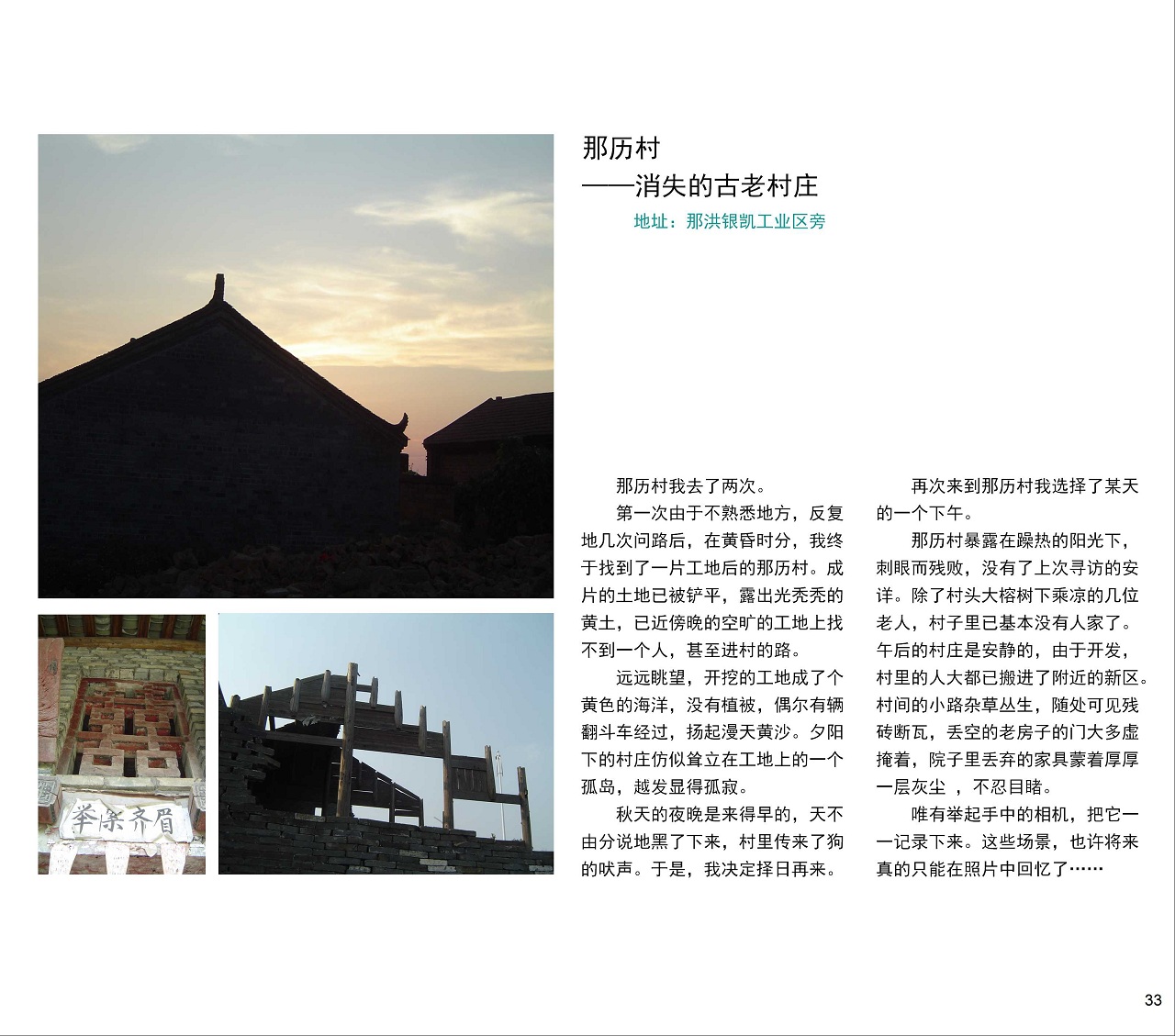 那历村
——消失的古老村庄
地址：那洪银凯工业区旁

举案齐眉

那历村我去了两次。

第一次由于不熟悉地方，反复地几次问路后，在黄昏时分，我终于找到了一片工地后的那历村。成片的土地已被铲平，露出光秃秃的黄土，已近傍晚的空旷的工地上找不到一个人，甚至进村的路。

远远眺望，开挖的工地成了个黄色的海洋，没有植被，偶尔有辆翻斗车经过，扬起漫天黄沙。夕阳下的村庄仿似耸立在工地上的一个孤岛，越发显得孤寂。

秋天的夜晚是来得早的，天不由分说地黑了下来，村里传来了狗的吠声。于是，我决定择日再来。

再次来到那历村我选择了某天的一个下午。

那历村暴露在躁热的阳光下，刺眼而残败，没有了上次寻访的安详。除了村头大榕树下乘凉的几位老人，村子里已基本没有人家了。午后的村庄是安静的，由于开发，村里的人大都已搬进了附近的新区。村间的小路杂草丛生，随处可见残砖断瓦，丢空的老房子的门大多虚掩着，院子里丢弃的家具蒙着厚厚一层灰尘 ，不忍目睹。

唯有举起手中的相机，把它一一记录下来。这些场景，也许将来真的只能在照片中回忆了……

33